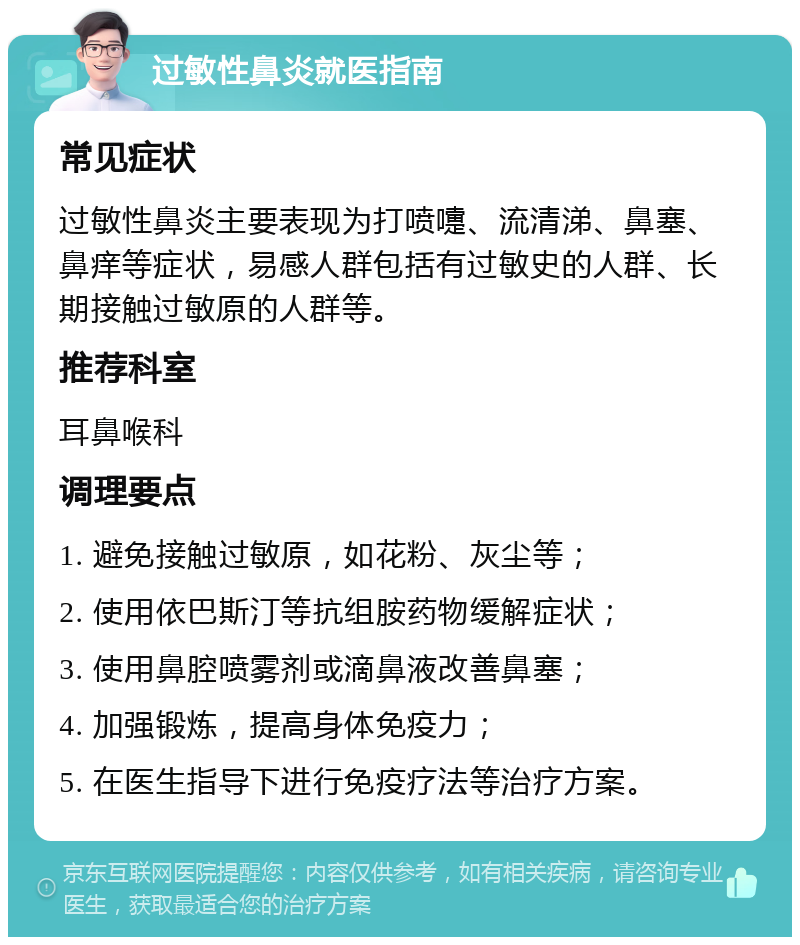 过敏性鼻炎就医指南

常见症状

过敏性鼻炎主要表现为打喷嚏、流清涕、鼻塞、鼻痒等症状，易感人群包括有过敏史的人群、长期接触过敏原的人群等。

推荐科室

耳鼻喉科

调理要点

1. 避免接触过敏原，如花粉、灰尘等；

2. 使用依巴斯汀等抗组胺药物缓解症状；

3. 使用鼻腔喷雾剂或滴鼻液改善鼻塞；

4. 加强锻炼，提高身体免疫力；

5. 在医生指导下进行免疫疗法等治疗方案。

京东互联网医院提醒您：内容仅供参考，如有相关疾病，请咨询专业医生，获取最适合您的治疗方案